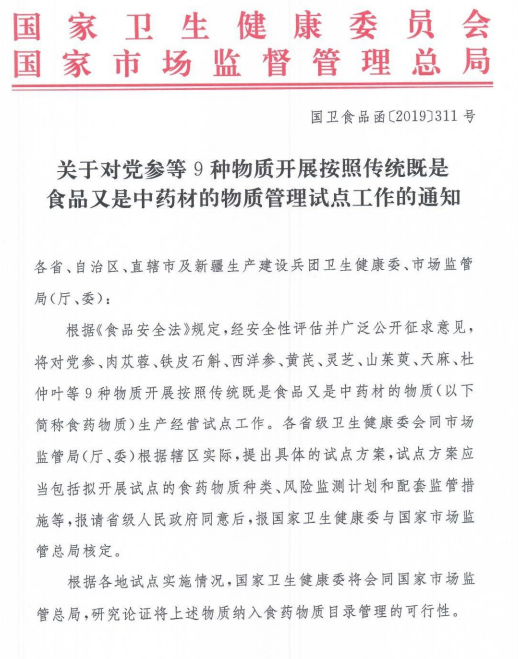 国家卫生健康委员会
国家市场监督管理总局

国卫食品函〔2019〕311号

关于对党参等9种物质开展按照传统既是食品又是中药材的物质管理试点工作的通知

各省、自治区、直辖市及新疆生产建设兵团卫生健康委、市场监管局(厅、委)：

根据《食品安全法》规定，经安全性评估并广泛公开征求意见，将对党参、肉苁蓉、铁皮石斛、西洋参、黄芪、灵芝、山茱萸、天麻、杜仲叶等9种物质开展按照传统既是食品又是中药材的物质(以下简称食药物质)生产经营试点工作。各省级卫生健康委会同市场监管局(厅、委)根据辖区实际，提出具体的试点方案，试点方案应当包括拟开展试点的食药物质种类、风险监测计划和配套监管措施等，报请省级人民政府同意后，报国家卫生健康委与国家市场监管总局核定。

根据各地试点实施情况，国家卫生健康委将会同国家市场监管总局，研究论证将上述物质纳入食药物质目录管理的可行性。